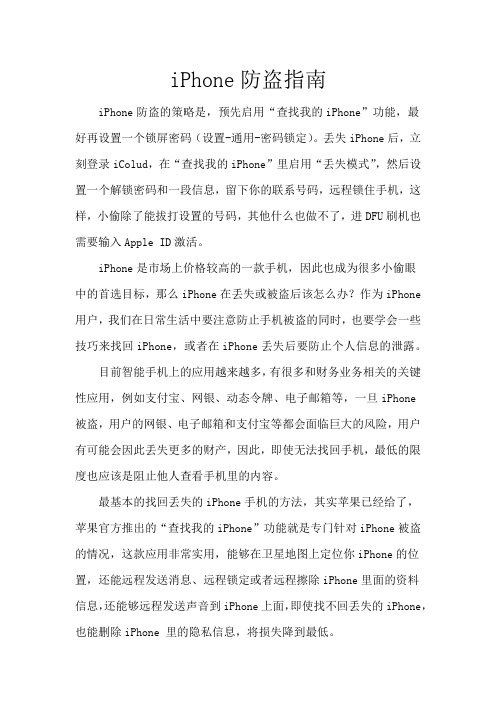 iPhone 防盗指南

iPhone 防盗的策略是，预先启用“查找我的 iPhone”功能，最好再设置一个锁屏密码（设置-通用-密码锁定）。丢失 iPhone 后，立刻登录 iColud，在“查找我的 iPhone”里启用“丢失模式”，然后设置一个解锁密码和一段信息，留下你的联系号码，远程锁住手机，这样，小偷除了能拔打设置的号码，其他什么也做不了，进 DFU 刷机也需要输入 Apple ID 激活。

iPhone 是市场上价格较高的一款手机，因此也成为很多小偷眼中的首选目标，那么 iPhone 在丢失或被盗后该怎么办？作为 iPhone 用户，我们在日常生活中要注意防止手机被盗的同时，也要学会一些技巧来找回 iPhone，或者在 iPhone 丢失后要防止个人信息的泄露。

目前智能手机上的应用越来越多，有很多和财务业务相关的关键性应用，例如支付宝、网银、动态令牌、电子邮箱等，一旦 iPhone 被盗，用户的网银、电子邮箱和支付宝等都会面临巨大的风险，用户有可能会因此丢失更多的财产，因此，即使无法找回手机，最低的限度也应该是阻止他人查看手机里的内容。

最基本的找回丢失的 iPhone 手机的方法，其实苹果已经给了，苹果官方推出的“查找我的 iPhone”功能就是专门针对 iPhone 被盗的情况，这款应用非常实用，能够在卫星地图上定位你 iPhone 的位置，还能远程发送消息、远程锁定或者远程擦除 iPhone 里面的资料信息，还能够远程发送声音到 iPhone 上面，即使找不回丢失的 iPhone，也能删除 iPhone 里的隐私信息，将损失降到最低。